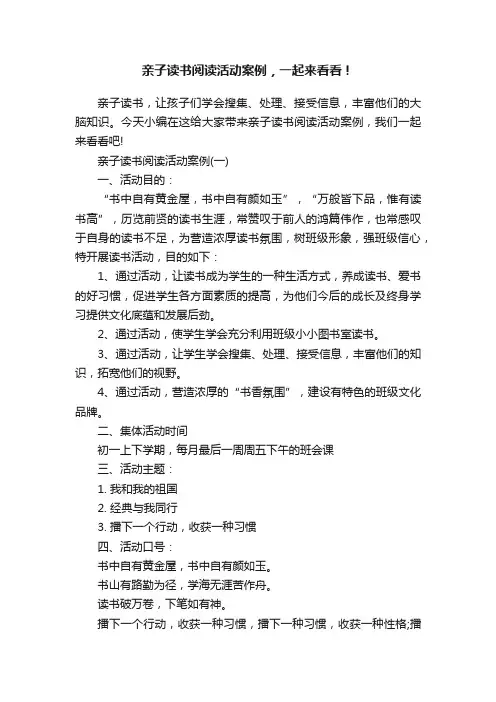 亲子读书阅读活动案例，一起来看看！

亲子读书，让孩子们学会搜集、处理、接受信息，丰富他们的大脑知识。今天小编在这给大家带来亲子读书阅读活动案例，我们一起来看看吧!

亲子读书阅读活动案例(一)

一、活动目的：

“书中自有黄金屋，书中自有颜如玉”，“万般皆下品，惟有读书高”，历览前贤的读书生涯，常赞叹于前人的鸿篇伟作，也常感叹于自身的读书不足，为营造浓厚读书氛围，树班级形象，强班级信心，特开展读书活动，目的如下：

1、通过活动，让读书成为学生的一种生活方式，养成读书、爱书的好习惯，促进学生各方面素质的提高，为他们今后的成长及终身学习提供文化底蕴和发展后劲。

2、通过活动，使学生学会充分利用班级小小图书室读书。

3、通过活动，让学生学会搜集、处理、接受信息，丰富他们的知识，拓宽他们的视野。

4、通过活动，营造浓厚的“书香氛围”，建设有特色的班级文化品牌。

二、集体活动时间

初一上下学期，每月最后一周周五下午的班会课

三、活动主题：

1. 我和我的祖国

2. 经典与我同行

3. 播下一个行动，收获一种习惯

四、活动口号：

书中自有黄金屋，书中自有颜如玉。

书山有路勤为径，学海无涯苦作舟。

读书破万卷，下笔如有神。

播下一个行动，收获一种习惯，播下一种习惯，收获一种性格;播